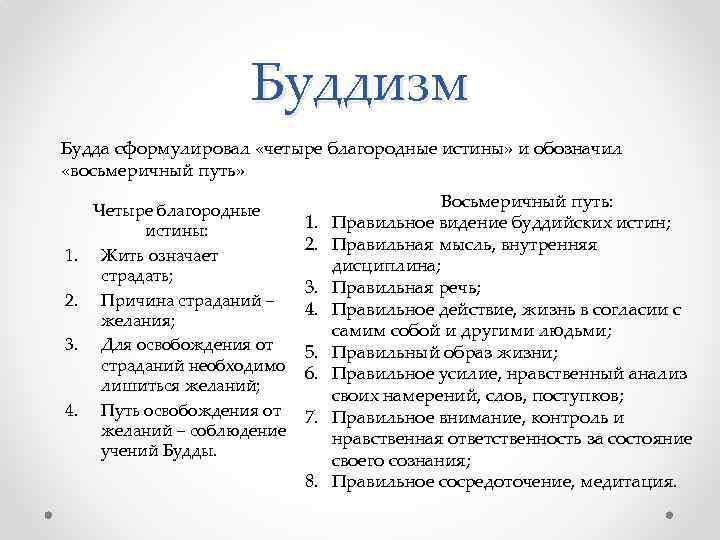 Буддизм

Будда сформулировал «четыре благородные истины» и обозначил «восьмеричный путь»

Четыре благородные истины:
1. Жить означает страдать;
2. Причина страданий – желания;
3. Для освобождения от страданий необходимо лишиться желаний;
4. Путь освобождения от желаний – соблюдение учений Будды.

Восьмеричный путь:
1. Правильное видение буддийских истин;
2. Правильная мысль, внутренняя дисциплина;
3. Правильная речь;
4. Правильное действие, жизнь в согласии с самим собой и другими людьми;
5. Правильный образ жизни;
6. Правильное усилие, нравственный анализ своих намерений, слов, поступков;
7. Правильное внимание, контроль и нравственная ответственность за состояние своего сознания;
8. Правильное сосредоточение, медитация.